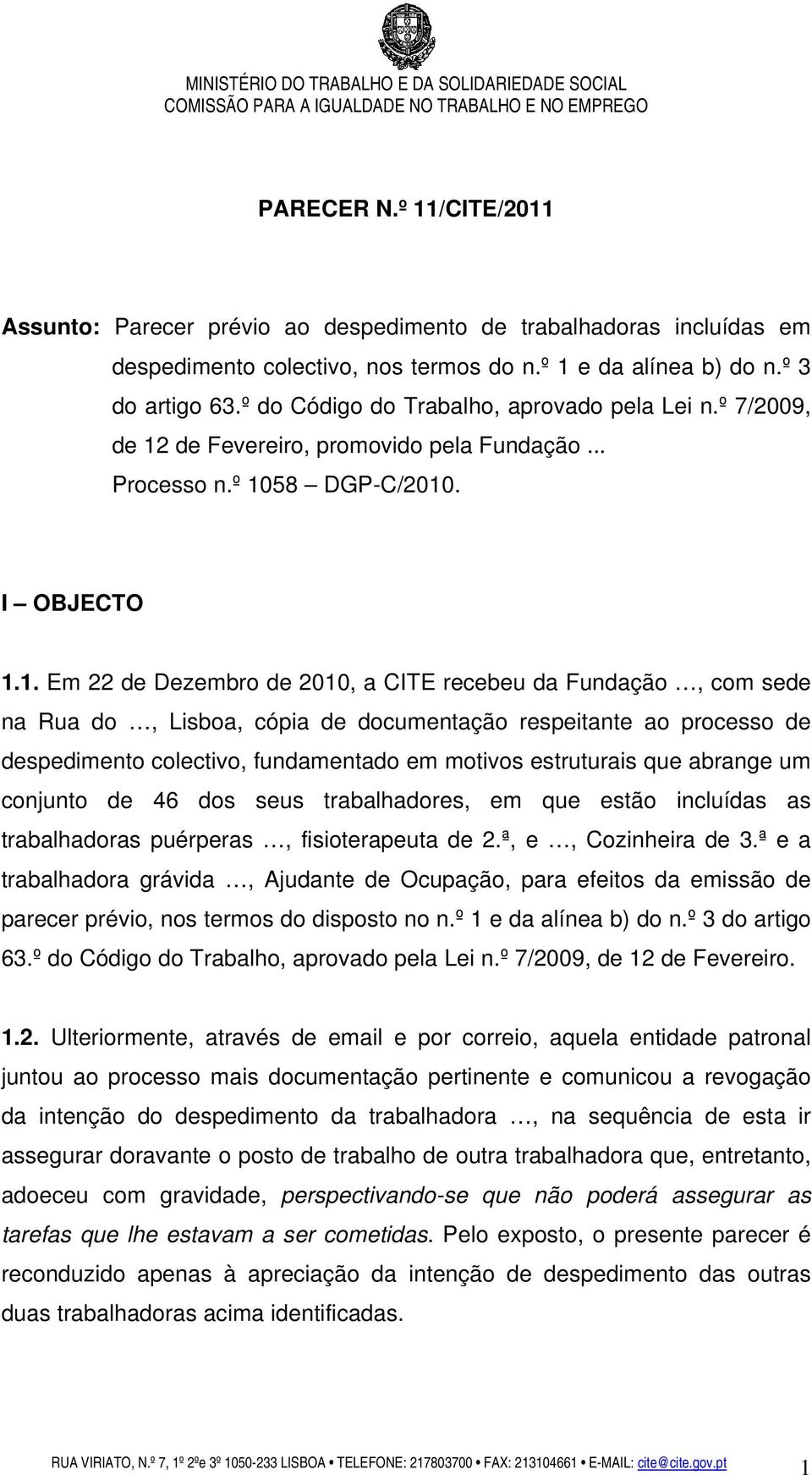 MINISTÉRIO DO TRABALHO E DA SOLIDARIEDADE SOCIAL
COMISSÃO PARA A IGUALDADE NO TRABALHO E NO EMPREGO

PARECER N.º 11/CITE/2011

Assunto: Parecer prévio ao despedimento de trabalhadoras incluídas em despedimento colectivo, nos termos do n.º 1 e da alínea b) do n.º 3 do artigo 63.º do Código do Trabalho, aprovado pela Lei n.º 7/2009, de 12 de Fevereiro, promovido pela Fundação ...
Processo n.º 1058 – DGP-C/2010.

I – OBJECTO

1.1. Em 22 de Dezembro de 2010, a CITE recebeu da Fundação …, com sede na Rua do …, Lisboa, cópia de documentação respeitante ao processo de despedimento colectivo, fundamentado em motivos estruturais que abrange um conjunto de 46 dos seus trabalhadores, em que estão incluídas as trabalhadoras puérperas …, fisioterapeuta de 2.ª, e …, Cozinheira de 3.ª e a trabalhadora grávida …, Ajudante de Ocupação, para efeitos da emissão de parecer prévio, nos termos do disposto no n.º 1 e da alínea b) do n.º 3 do artigo 63.º do Código do Trabalho, aprovado pela Lei n.º 7/2009, de 12 de Fevereiro.

1.2. Ulteriormente, através de email e por correio, aquela entidade patronal juntou ao processo mais documentação pertinente e comunicou a revogação da intenção do despedimento da trabalhadora …, na sequência de esta ir assegurar doravante o posto de trabalho de outra trabalhadora que, entretanto, adoeceu com gravidade, perspectivando-se que não poderá assegurar as tarefas que lhe estavam a ser cometidas. Pelo exposto, o presente parecer é reconduzido apenas à apreciação da intenção de despedimento das outras duas trabalhadoras acima identificadas.

RUA VIRIATO, N.º 7, 1º 2ºe 3º 1050-233 LISBOA • TELEFONE: 217803700 • FAX: 213104661 • E-MAIL: cite@cite.gov.pt 1